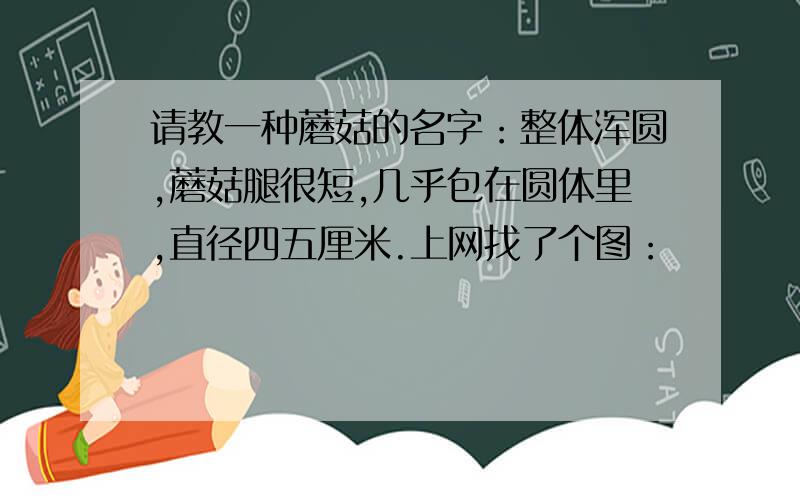 请教一种蘑菇的名字：整体浑圆,蘑菇腿很短,几乎包在圆体里,直径四五厘米.上网找了个图：

STAT